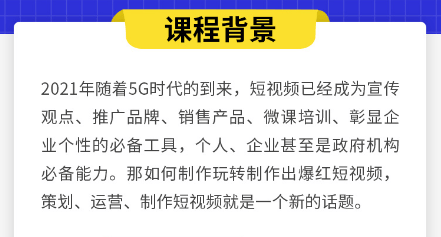 课程背景

2021年随着5G时代的到来，短视频已经成为宣传观点、推广品牌、销售产品、微课培训、彰显企业个性的必备工具，个人、企业甚至是政府机构必备能力。那如何制作玩转制作出爆红短视频，策划、运营、制作短视频就是一个新的话题。